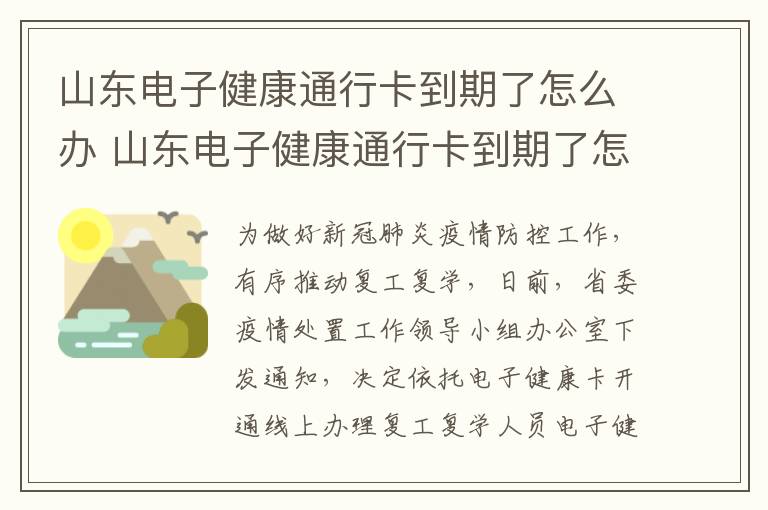 山东电子健康通行卡到期了怎么办 山东电子健康通行卡到期了怎

为做好新冠肺炎疫情防控工作，有序推动复工复学，日前，省委疫情处置工作领导小组办公室下发通知，决定依托电子健康卡开通线上办理复工复学人员电子健